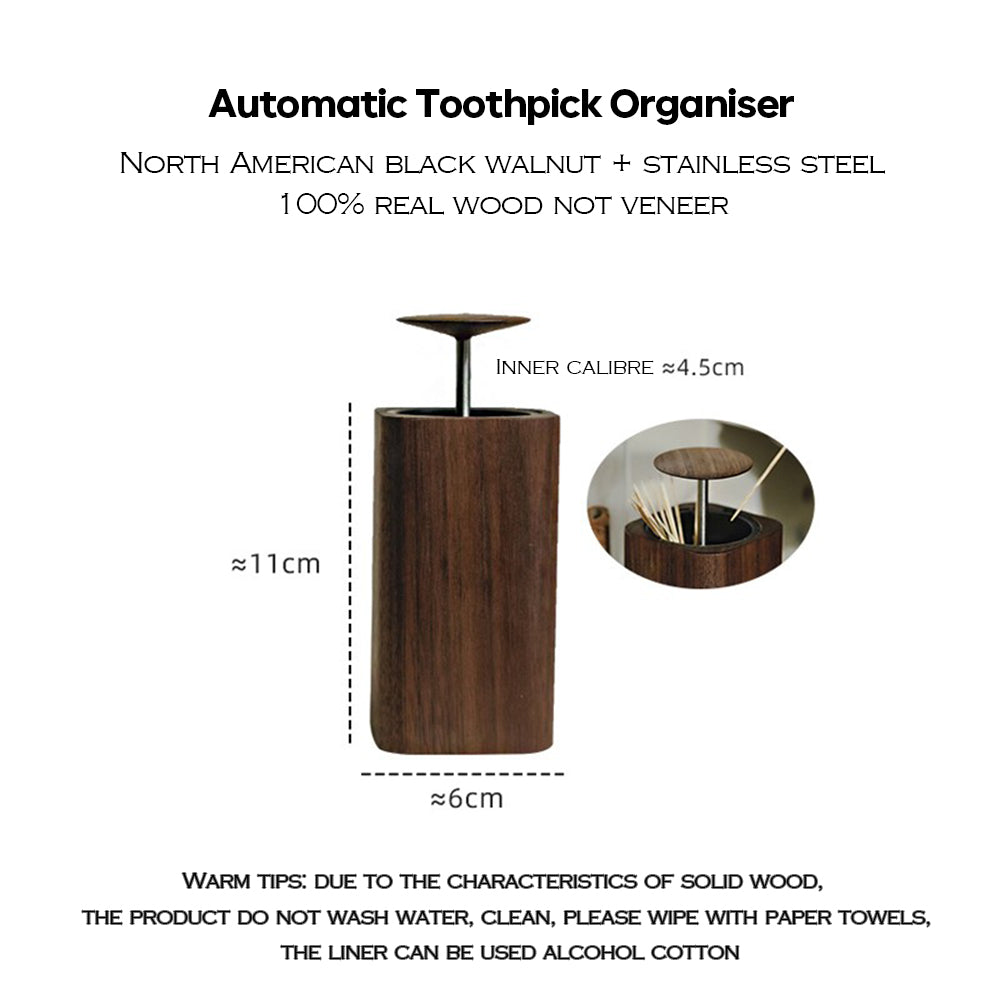 Automatic Toothpick Organiser

North American black walnut + stainless steel
100% real wood not veneer

Inner calibre ≈4.5cm

≈11cm

≈6cm

Warm tips: due to the characteristics of solid wood, the product do not wash water, clean, please wipe with paper towels, the liner can be used alcohol cotton